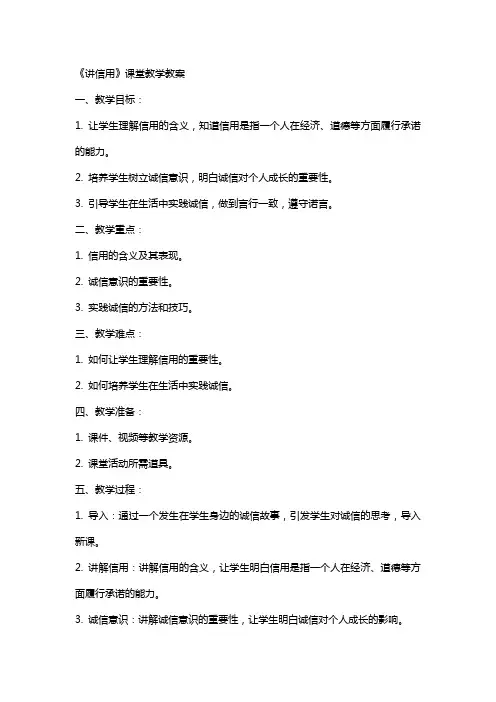 《讲信用》课堂教学教案

一、教学目标：

1. 让学生理解信用的含义，知道信用是指一个人在经济、道德等方面履行承诺的能力。

2. 培养学生树立诚信意识，明白诚信对个人成长的重要性。

3. 引导学生在生活中实践诚信，做到言行一致，遵守诺言。

二、教学重点：

1. 信用的含义及其表现。

2. 诚信意识的重要性。

3. 实践诚信的方法和技巧。

三、教学难点：

1. 如何让学生理解信用的重要性。

2. 如何培养学生在生活中实践诚信。

四、教学准备：

1. 课件、视频等教学资源。

2. 课堂活动所需道具。

五、教学过程：

1. 导入：通过一个发生在学生身边的诚信故事，引发学生对诚信的思考，导入新课。

2. 讲解信用：讲解信用的含义，让学生明白信用是指一个人在经济、道德等方面履行承诺的能力。

3. 诚信意识：讲解诚信意识的重要性，让学生明白诚信对个人成长的影响。